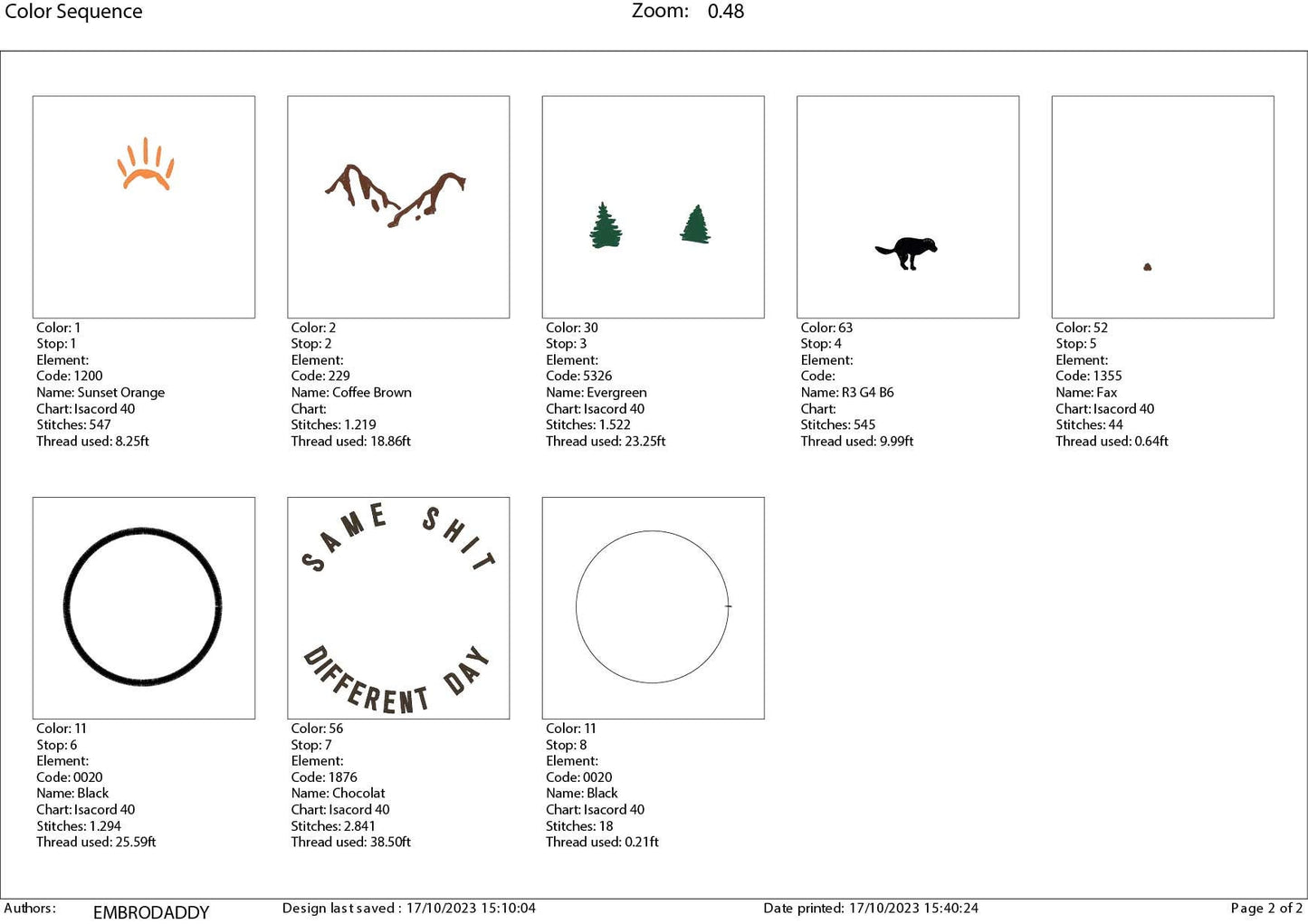 Color Sequence Zoom: 0.48

Color: 1
Stop: 1
Element:
Code: 1200
Name: Sunset Orange
Chart: Isacord 40
Stitches: 547
Thread used: 8.25ft

Color: 2
Stop: 2
Element:
Code: 229
Name: Coffee Brown
Chart:
Stitches: 1.219
Thread used: 18.86ft

Color: 30
Stop: 3
Element:
Code: 5326
Name: Evergreen
Chart: Isacord 40
Stitches: 1.522
Thread used: 23.25ft

Color: 63
Stop: 4
Element:
Code:
Name: R3 G4 B6
Chart:
Stitches: 545
Thread used: 9.99ft

Color: 52
Stop: 5
Element:
Code: 1355
Name: Fax
Chart: Isacord 40
Stitches: 44
Thread used: 0.64ft

Color: 11
Stop: 6
Element:
Code: 0020
Name: Black
Chart: Isacord 40
Stitches: 1.294
Thread used: 25.59ft

SAME SHIT
DIFFERENT DAY

Color: 56
Stop: 7
Element:
Code: 1876
Name: Chocolat
Chart: Isacord 40
Stitches: 2.841
Thread used: 38.50ft

Color: 11
Stop: 8
Element:
Code: 0020
Name: Black
Chart: Isacord 40
Stitches: 18
Thread used: 0.21ft

Authors: EMBRODADDY Design last saved : 17/10/2023 15:10:04 Date printed: 17/10/2023 15:40:24 Page 2 of 2